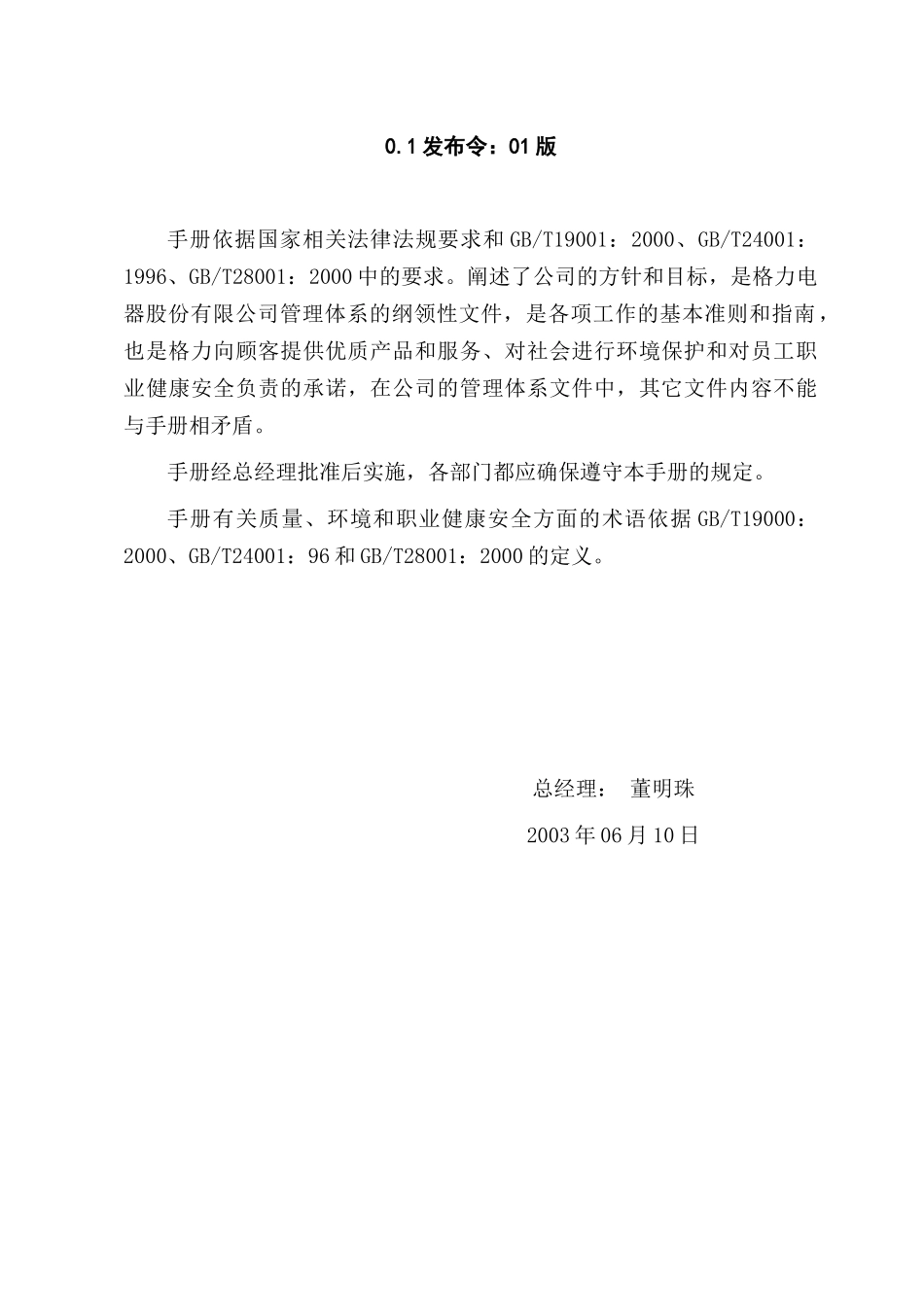 0.1 发布令：01 版

手册依据国家相关法律法规要求和 GB/T19001：2000、GB/T24001：1996、GB/T28001：2000 中的要求。阐述了公司的方针和目标，是格力电器股份有限公司管理体系的纲领性文件，是各项工作的基本准则和指南，也是格力向顾客提供优质产品和服务、对社会进行环境保护和对员工职业健康安全负责的承诺，在公司的管理体系文件中，其它文件内容不能与手册相矛盾。

手册经总经理批准后实施，各部门都应确保遵守本手册的规定。

手册有关质量、环境和职业健康安全方面的术语依据 GB/T19000：2000、GB/T24001：96 和 GB/T28001：2000 的定义。

总经理： 董明珠

2003 年 06 月 10 日